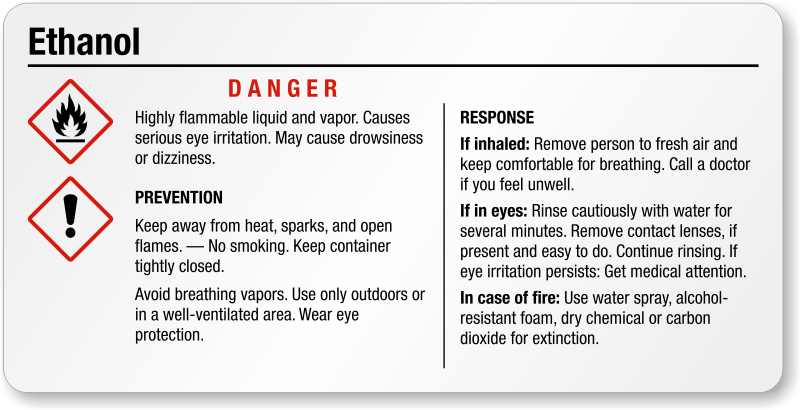 Ethanol

DANGER

Highly flammable liquid and vapor. Causes serious eye irritation. May cause drowsiness or dizziness.

PREVENTION

Keep away from heat, sparks, and open flames. — No smoking. Keep container tightly closed.

Avoid breathing vapors. Use only outdoors or in a well-ventilated area. Wear eye protection.

RESPONSE

If inhaled: Remove person to fresh air and keep comfortable for breathing. Call a doctor if you feel unwell.

If in eyes: Rinse cautiously with water for several minutes. Remove contact lenses, if present and easy to do. Continue rinsing. If eye irritation persists: Get medical attention.

In case of fire: Use water spray, alcohol-resistant foam, dry chemical or carbon dioxide for extinction.